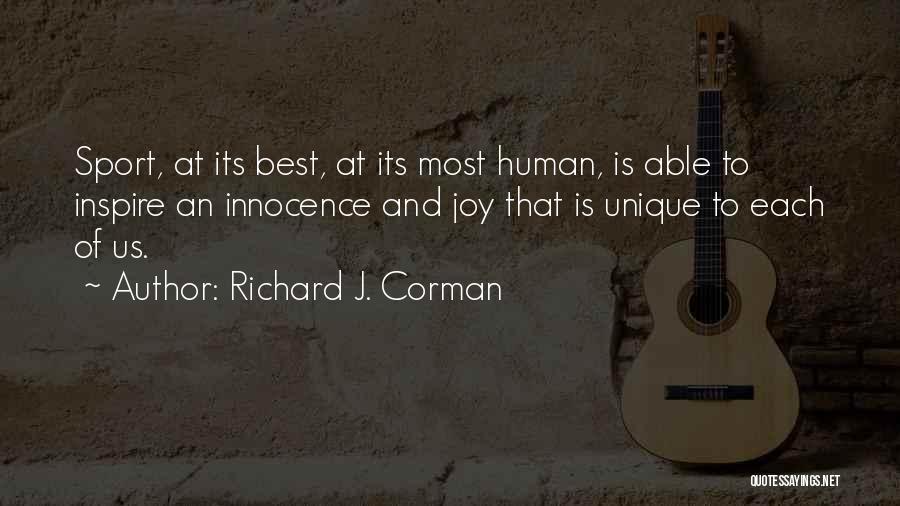 Sport, at its best, at its most human, is able to inspire an innocence and joy that is unique to each of us.

~ Author: Richard J. Corman

QUOTESSAYINGS.NET